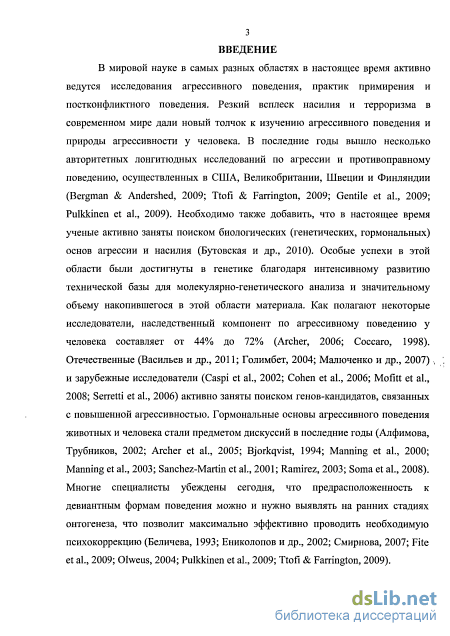 3

ВВЕДЕНИЕ

В мировой науке в самых разных областях в настоящее время активно ведутся исследования агрессивного поведения, практик примирения и постконфликтного поведения. Резкий всплеск насилия и терроризма в современном мире дали новый толчок к изучению агрессивного поведения и природы агрессивности у человека. В последние годы вышло несколько авторитетных лонгитюдных исследований по агрессии и противоправному поведению, осуществленных в США, Великобритании, Швеции и Финляндии (Bergman & Andershed, 2009; Ttofi & Farrington, 2009; Gentile et al., 2009; Pulkkinen et al., 2009). Необходимо также добавить, что в настоящее время ученые активно заняты поиском биологических (генетических, гормональных) основ агрессии и насилия (Бутовская и др., 2010). Особые успехи в этой области были достигнуты в генетике благодаря интенсивному развитию технической базы для молекулярно-генетического анализа и значительному объему накопившегося в этой области материала. Как полагают некоторые исследователи, наследственный компонент по агрессивному поведению у человека составляет от 44% до 72% (Archer, 2006; Coccaro, 1998). Отечественные (Васильев и др., 2011; Голимбет, 2004; Малюченко и др., 2007) и зарубежные исследователи (Caspi et al., 2002; Cohen et al., 2006; Mofitt et al., 2008; Serretti et al., 2006) активно заняты поиском генов-кандидатов, связанных с повышенной агрессивностью. Гормональные основы агрессивного поведения животных и человека стали предметом дискуссий в последние годы (Алфимова, Трубников, 2002; Archer et al., 2005; Bjorkqvist, 1994; Manning et al., 2000; Manning et al., 2003; Sanchez-Martin et al., 2001; Ramirez, 2003; Soma et al., 2008). Многие специалисты убеждены сегодня, что предрасположенность к девиантным формам поведения можно и нужно выявлять на ранних стадиях онтогенеза, что позволит максимально эффективно проводить необходимую психокоррекцию (Беличева, 1993; Ениколопов и др., 2002; Смирнова, 2007; Fite et al., 2009; Olweus, 2004; Pulkkinen et al., 2009; Ttofi & Farrington, 2009).

dsLib.net
библиотека диссертаций